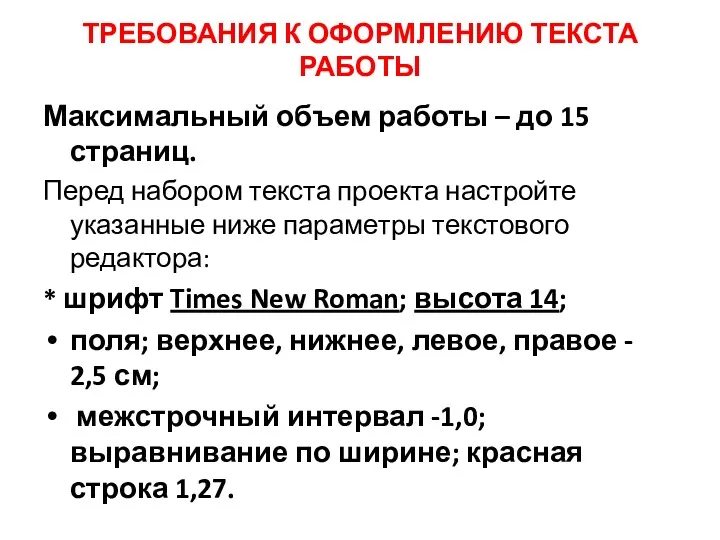 ТРЕБОВАНИЯ К ОФОРМЛЕНИЮ ТЕКСТА РАБОТЫ

Максимальный объем работы – до 15 страниц.

Перед набором текста проекта настройте указанные ниже параметры текстового редактора:

* шрифт Times New Roman; высота 14;

• поля; верхнее, нижнее, левое, правое - 2,5 см;

• межстрочный интервал -1,0; выравнивание по ширине; красная строка 1,27.